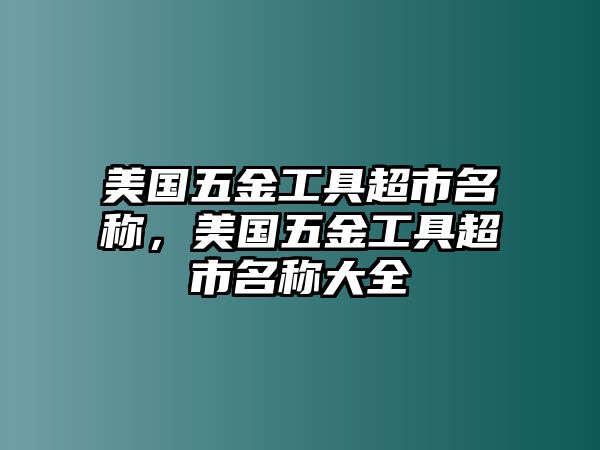 美国五金工具超市名称，美国五金工具超市名称大全